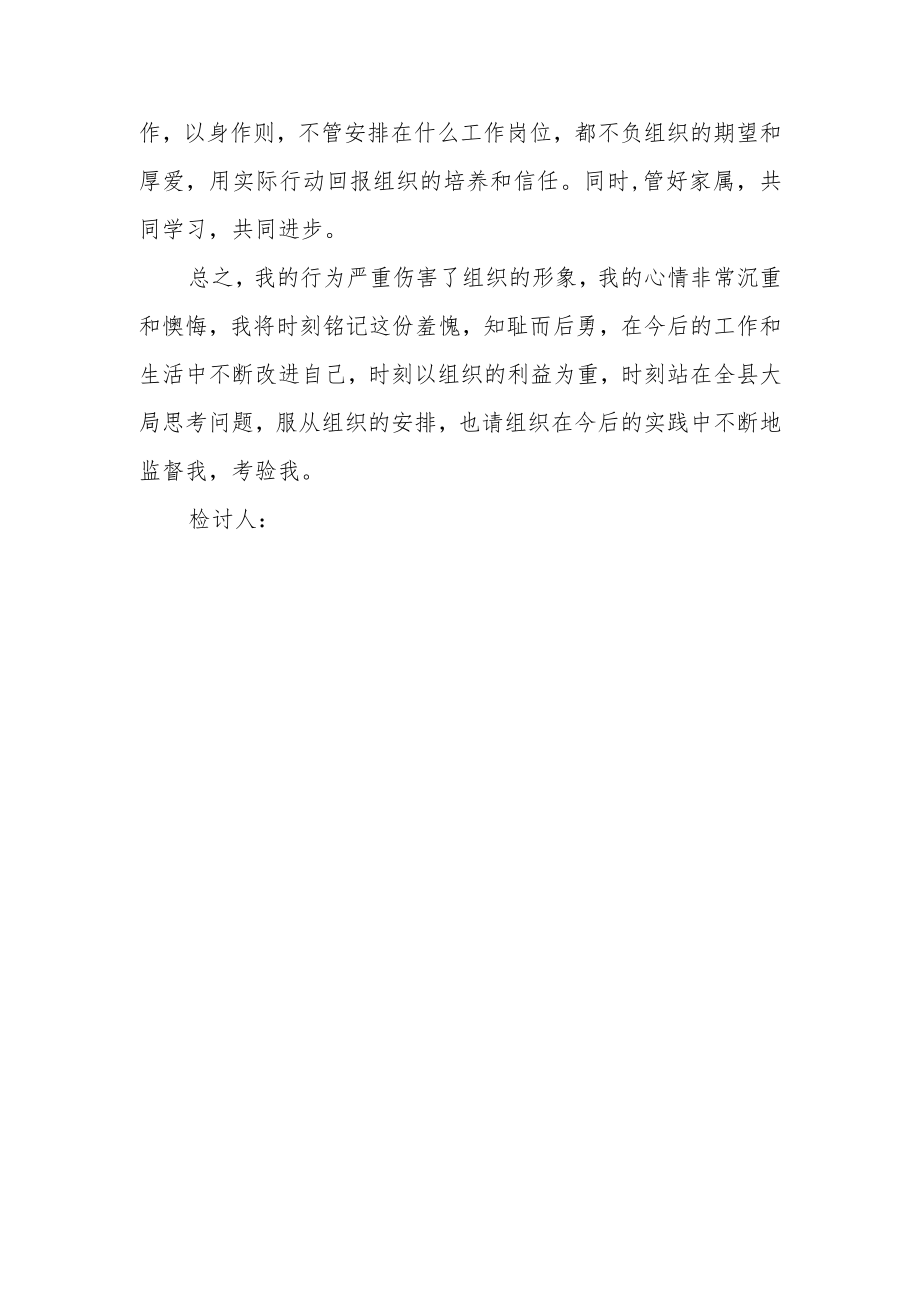 作，以身作则，不管安排在什么工作岗位，都不负组织的期望和厚爱，用实际行动回报组织的培养和信任。同时,管好家属，共同学习，共同进步。

总之，我的行为严重伤害了组织的形象，我的心情非常沉重和懊悔，我将时刻铭记这份羞愧，知耻而后勇，在今后的工作和生活中不断改进自己，时刻以组织的利益为重，时刻站在全县大局思考问题，服从组织的安排，也请组织在今后的实践中不断地监督我，考验我。

检讨人：